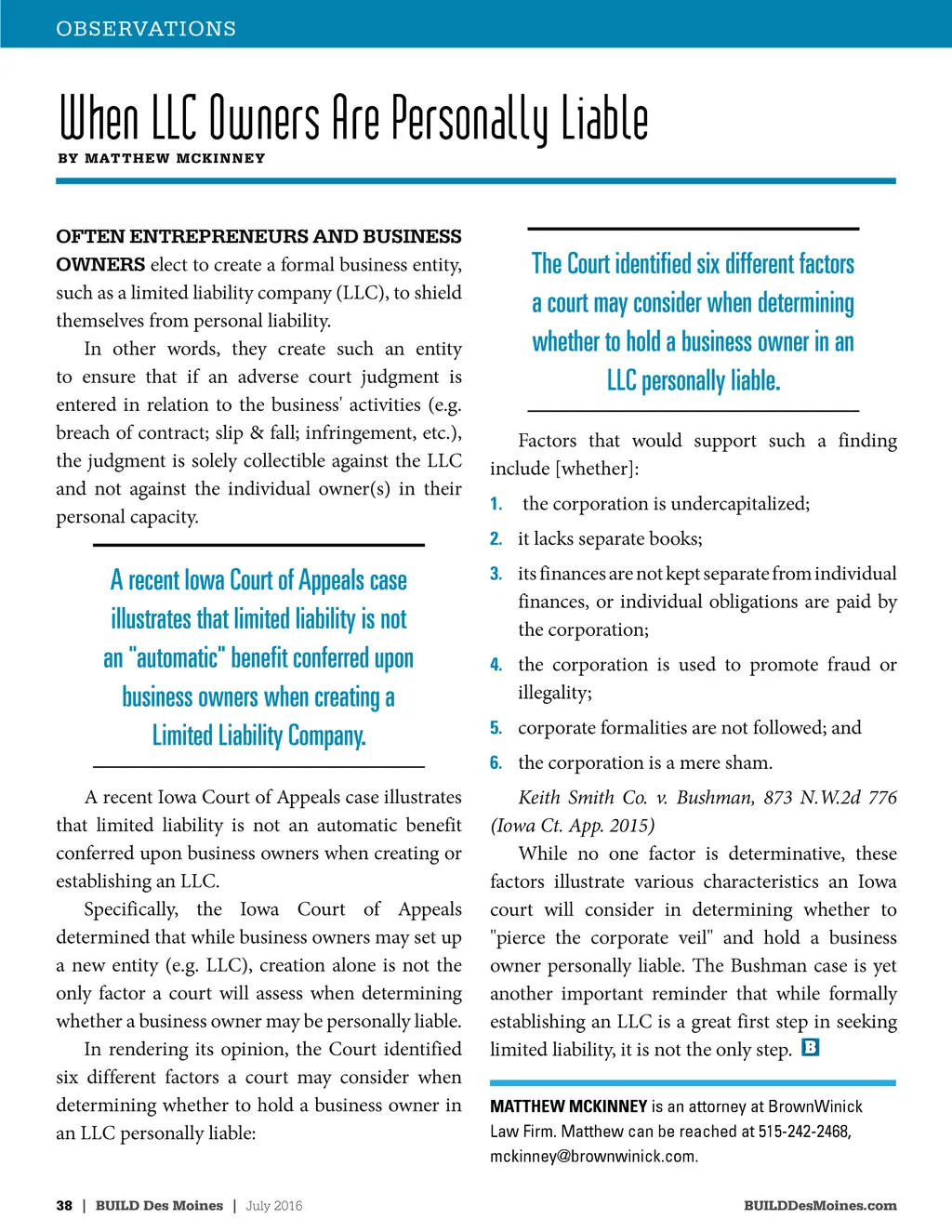 OBSERVATIONS

When LLC Owners Are Personally Liable

BY MATTHEW MCKINNEY

OFTEN ENTREPRENEURS AND BUSINESS OWNERS elect to create a formal business entity, such as a limited liability company (LLC), to shield themselves from personal liability.

In other words, they create such an entity to ensure that if an adverse court judgment is entered in relation to the business' activities (e.g. breach of contract; slip & fall; infringement, etc.), the judgment is solely collectible against the LLC and not against the individual owner(s) in their personal capacity.

A recent Iowa Court of Appeals case illustrates that limited liability is not an "automatic" benefit conferred upon business owners when creating a Limited Liability Company.

A recent Iowa Court of Appeals case illustrates that limited liability is not an automatic benefit conferred upon business owners when creating or establishing an LLC.

Specifically, the Iowa Court of Appeals determined that while business owners may set up a new entity (e.g. LLC), creation alone is not the only factor a court will assess when determining whether a business owner may be personally liable.

In rendering its opinion, the Court identified six different factors a court may consider when determining whether to hold a business owner in an LLC personally liable:

The Court identified six different factors a court may consider when determining whether to hold a business owner in an LLC personally liable.

Factors that would support such a finding include [whether]:

1. the corporation is undercapitalized;
2. it lacks separate books;
3. its finances are not kept separate from individual finances, or individual obligations are paid by the corporation;
4. the corporation is used to promote fraud or illegality;
5. corporate formalities are not followed; and
6. the corporation is a mere sham.

Keith Smith Co. v. Bushman, 873 N.W.2d 776 (Iowa Ct. App. 2015)

While no one factor is determinative, these factors illustrate various characteristics an Iowa court will consider in determining whether to "pierce the corporate veil" and hold a business owner personally liable. The Bushman case is yet another important reminder that while formally establishing an LLC is a great first step in seeking limited liability, it is not the only step. B

MATTHEW MCKINNEY is an attorney at BrownWinick Law Firm. Matthew can be reached at 515-242-2468, mckinney@brownwinick.com.

38 | BUILD Des Moines | July 2016

BUILDDesMoines.com